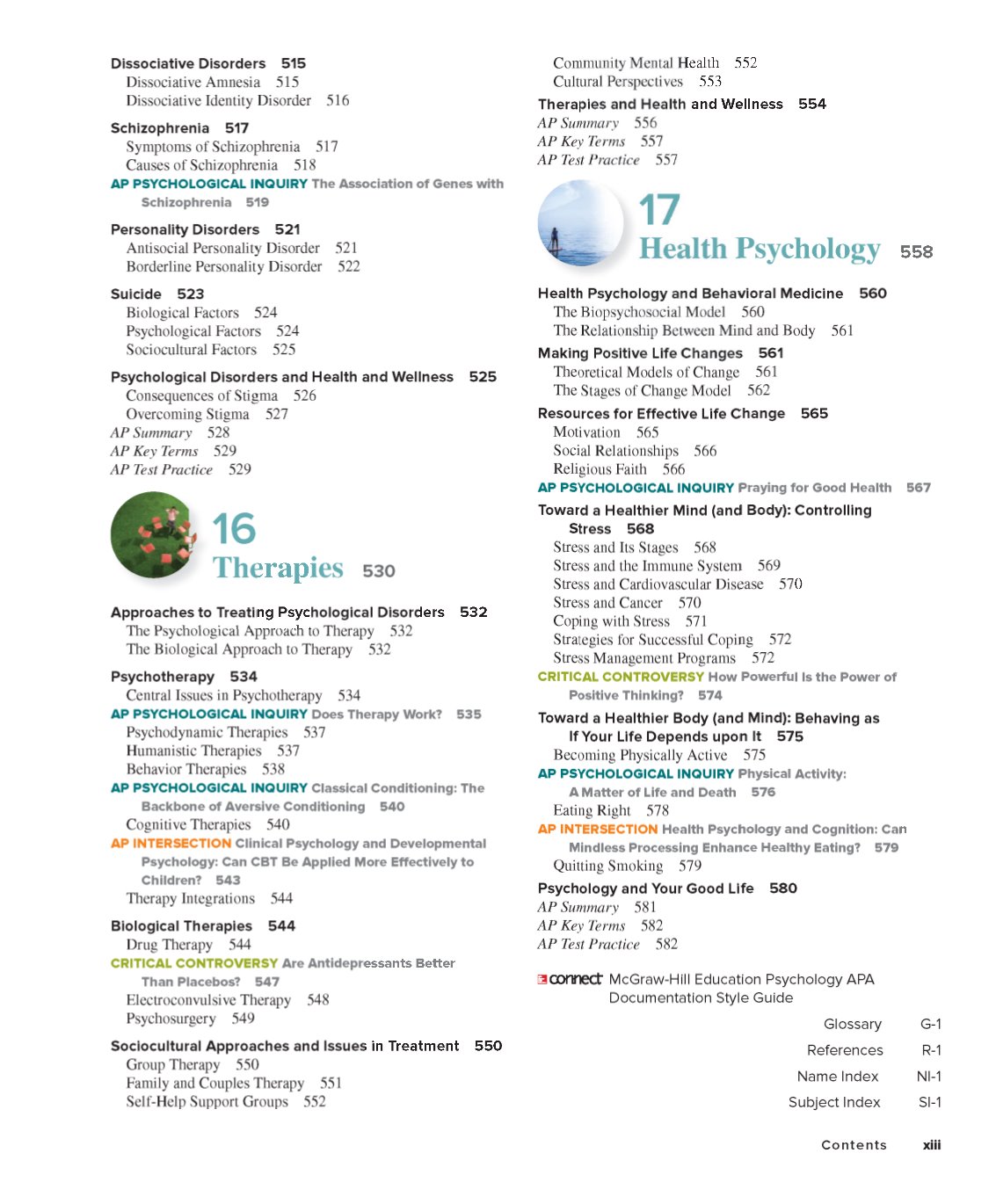 Dissociative Disorders 515
Dissociative Amnesia 515
Dissociative Identity Disorder 516

Schizophrenia 517
Symptoms of Schizophrenia 517
Causes of Schizophrenia 518
AP PSYCHOLOGICAL INQUIRY The Association of Genes with Schizophrenia 519

Personality Disorders 521
Antisocial Personality Disorder 521
Borderline Personality Disorder 522

Suicide 523
Biological Factors 524
Psychological Factors 524
Sociocultural Factors 525

Psychological Disorders and Health and Wellness 525
Consequences of Stigma 526
Overcoming Stigma 527
AP Summary 528
AP Key Terms 529
AP Test Practice 529

16
Therapies 530

Approaches to Treating Psychological Disorders 532
The Psychological Approach to Therapy 532
The Biological Approach to Therapy 532

Psychotherapy 534
Central Issues in Psychotherapy 534
AP PSYCHOLOGICAL INQUIRY Does Therapy Work? 535
Psychodynamic Therapies 537
Humanistic Therapies 537
Behavior Therapies 538
AP PSYCHOLOGICAL INQUIRY Classical Conditioning: The Backbone of Aversive Conditioning 540
Cognitive Therapies 540
AP INTERSECTION Clinical Psychology and Developmental Psychology: Can CBT Be Applied More Effectively to Children? 543
Therapy Integrations 544

Biological Therapies 544
Drug Therapy 544
CRITICAL CONTROVERSY Are Antidepressants Better Than Placebos? 547
Electroconvulsive Therapy 548
Psychosurgery 549

Sociocultural Approaches and Issues in Treatment 550
Group Therapy 550
Family and Couples Therapy 551
Self-Help Support Groups 552

Community Mental Health 552
Cultural Perspectives 553
Therapies and Health and Wellness 554
AP Summary 556
AP Key Terms 557
AP Test Practice 557

17
Health Psychology 558

Health Psychology and Behavioral Medicine 560
The Biopsychosocial Model 560
The Relationship Between Mind and Body 561
Making Positive Life Changes 561
Theoretical Models of Change 561
The Stages of Change Model 562
Resources for Effective Life Change 565
Motivation 565
Social Relationships 566
Religious Faith 566
AP PSYCHOLOGICAL INQUIRY Praying for Good Health 567
Toward a Healthier Mind (and Body): Controlling Stress 568
Stress and Its Stages 568
Stress and the Immune System 569
Stress and Cardiovascular Disease 570
Stress and Cancer 570
Coping with Stress 571
Strategies for Successful Coping 572
Stress Management Programs 572
CRITICAL CONTROVERSY How Powerful Is the Power of Positive Thinking? 574
Toward a Healthier Body (and Mind): Behaving as If Your Life Depends upon It 575
Becoming Physically Active 575
AP PSYCHOLOGICAL INQUIRY Physical Activity: A Matter of Life and Death 576
Eating Right 578
AP INTERSECTION Health Psychology and Cognition: Can Mindless Processing Enhance Healthy Eating? 579
Quitting Smoking 579
Psychology and Your Good Life 580
AP Summary 581
AP Key Terms 582
AP Test Practice 582

connect McGraw-Hill Education Psychology APA Documentation Style Guide

Glossary G-1
References R-1
Name Index NI-1
Subject Index SI-1

Contents xiii